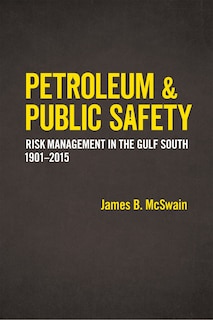 PETROLEUM & PUBLIC SAFETY

RISK MANAGEMENT IN THE GULF SOUTH 1901–2015

James B. McSwain